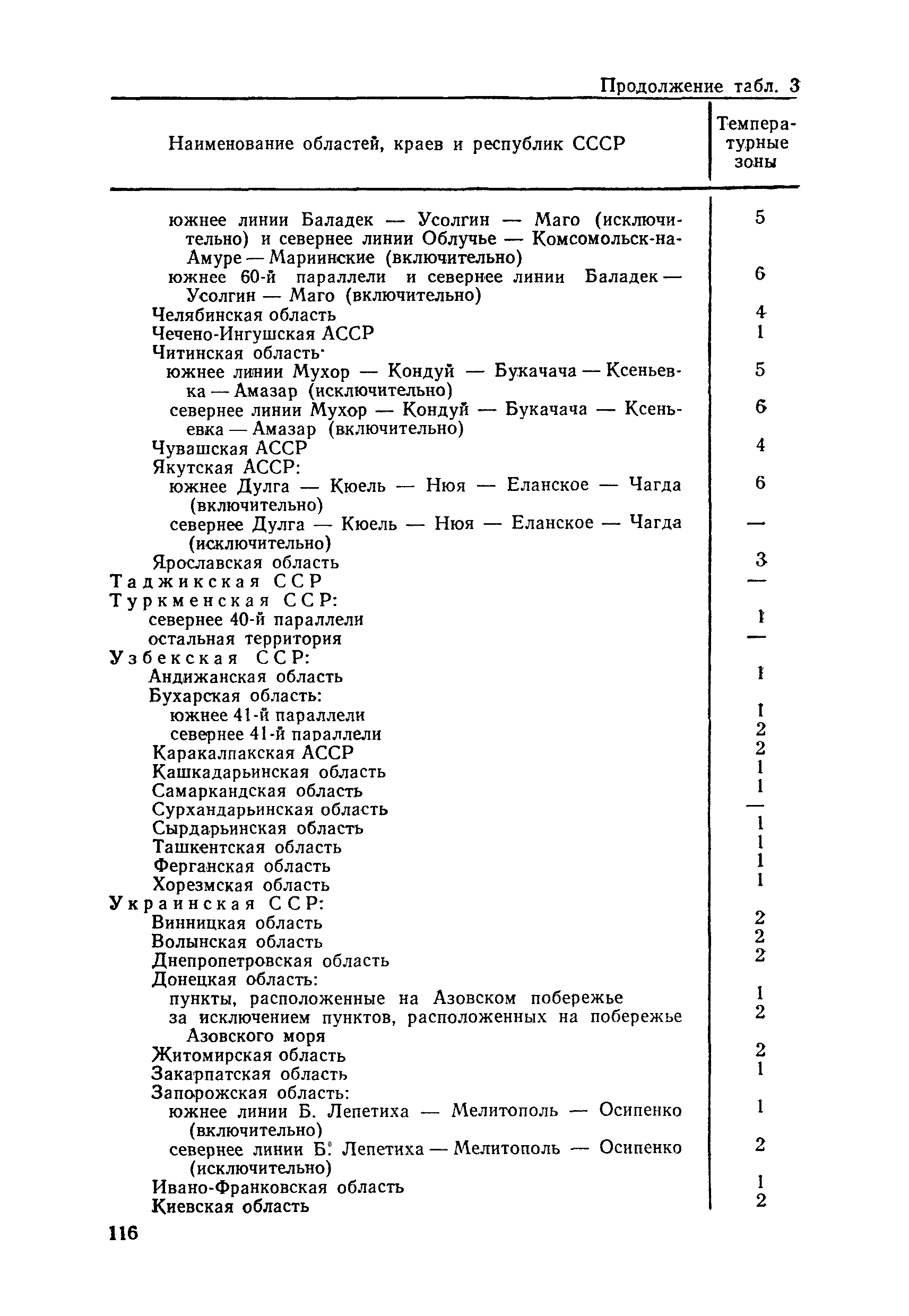 Продолжение табл. 3

| Наименование областей, краев и республик СССР | Температурные зоны |
|---|---|
| южнее линии Баладек — Усолгин — Маго (исключительно) и севернее линии Облучье — Комсомольск-на-Амуре — Мариинские (включительно) | 5 |
| южнее 60-й параллели и севернее линии Баладек — Усолгин — Маго (включительно) | 6 |
| Челябинская область | 4 |
| Чечено-Ингушская АССР | 1 |
| Читинская область: | |
| южнее линии Мухор — Кондуй — Букачача — Ксеньевка — Амазар (исключительно) | 5 |
| севернее линии Мухор — Кондуй — Букачача — Ксеньевка — Амазар (включительно) | 6 |
| Чувашская АССР | 4 |
| Якутская АССР: | |
| южнее Дулга — Кюель — Нюя — Еланское — Чагда (включительно) | 6 |
| севернее Дулга — Кюель — Нюя — Еланское — Чагда (исключительно) | — |
| Ярославская область | 3 |
| Таджикская ССР | — |
| Туркменская ССР: | |
| севернее 40-й параллели | 1 |
| остальная территория | — |
| Узбекская ССР: | |
| Андижанская область | 1 |
| Бухарская область: | |
| южнее 41-й параллели | 1 |
| севернее 41-й параллели | 2 |
| Каракалпакская АССР | 2 |
| Кашкадарьинская область | 1 |
| Самаркандская область | 1 |
| Сурхандарьинская область | — |
| Сырдарьинская область | 1 |
| Ташкентская область | 1 |
| Ферганская область | 1 |
| Хорезмская область | 1 |
| Украинская ССР: | |
| Винницкая область | 2 |
| Волынская область | 2 |
| Днепропетровская область | 2 |
| Донецкая область: | |
| пункты, расположенные на Азовском побережье | 1 |
| за исключением пунктов, расположенных на побережье Азовского моря | 2 |
| Житомирская область | 2 |
| Закарпатская область | 1 |
| Запорожская область: | |
| южнее линии Б. Лепетиха — Мелитополь — Осипенко (включительно) | 1 |
| севернее линии Б. Лепетиха — Мелитополь — Осипенко (исключительно) | 2 |
| Ивано-Франковская область | 1 |
| Киевская область | 2 |

116